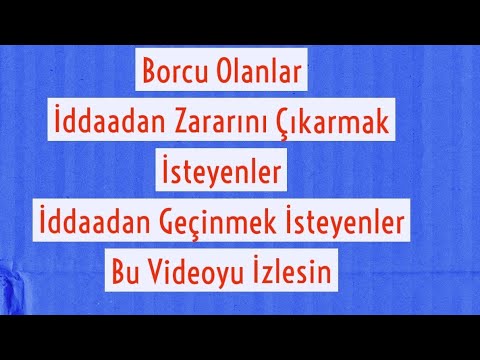 Borcu Olanlar
İddaadan Zararını Çıkarmak
İsteyenler
İddaadan Geçinmek İsteyenler
Bu Videoyu İzlesin